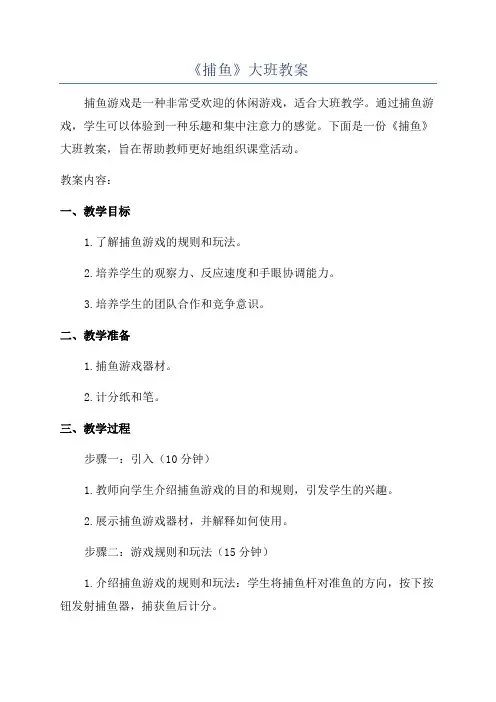 《捕鱼》大班教案

捕鱼游戏是一种非常受欢迎的休闲游戏，适合大班教学。通过捕鱼游戏，学生可以体验到一种乐趣和集中注意力的感觉。下面是一份《捕鱼》大班教案，旨在帮助教师更好地组织课堂活动。

教案内容：

一、教学目标

1.了解捕鱼游戏的规则和玩法。

2.培养学生的观察力、反应速度和手眼协调能力。

3.培养学生的团队合作和竞争意识。

二、教学准备

1.捕鱼游戏器材。

2.计分纸和笔。

三、教学过程

步骤一：引入（10分钟）

1.教师向学生介绍捕鱼游戏的目的和规则，引发学生的兴趣。

2.展示捕鱼游戏器材，并解释如何使用。

步骤二：游戏规则和玩法（15分钟）

1.介绍捕鱼游戏的规则和玩法：学生将捕鱼杆对准鱼的方向，按下按钮发射捕鱼器，捕获鱼后计分。